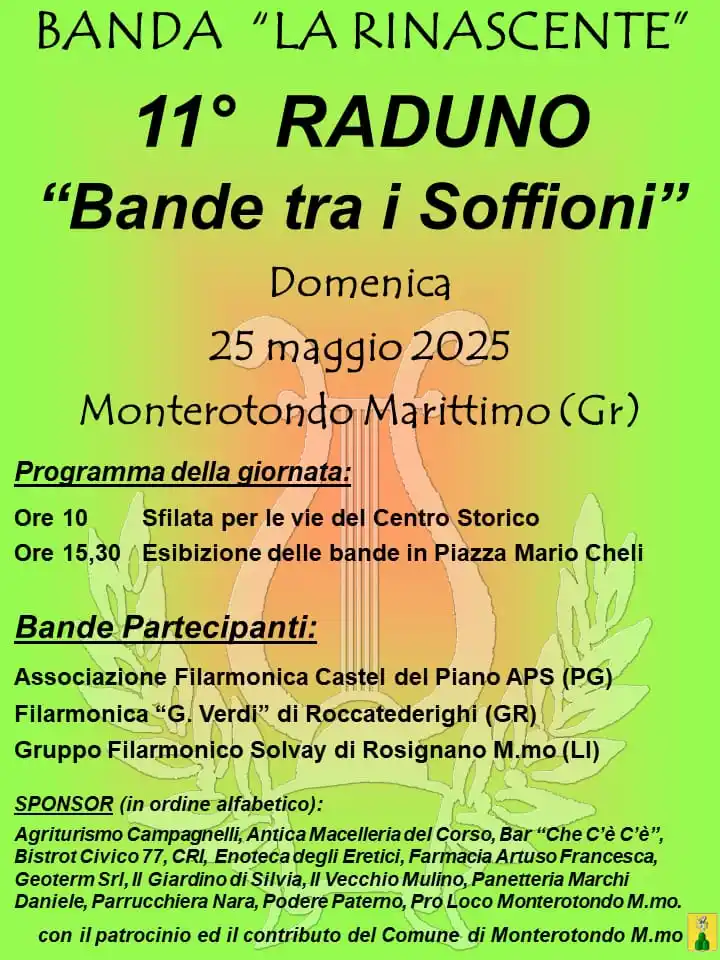 BANDA "LA RINASCENTE"

11° RADUNO

"Bande tra i Soffioni"

Domenica

25 maggio 2025

Monterotondo Marittimo (Gr)

Programma della giornata:

Ore 10 Sfilata per le vie del Centro Storico

Ore 15,30 Esibizione delle bande in Piazza Mario Cheli

Bande Partecipanti:

Associazione Filarmonica Castel del Piano APS (PG)

Filarmonica "G. Verdi" di Roccatederighi (GR)

Gruppo Filarmonico Solvay di Rosignano M.mo (LI)

SPONSOR (in ordine alfabetico):

Agriturismo Campagnelli, Antica Macelleria del Corso, Bar "Che C'è C'è", Bistrot Civico 77, CRI, Enoteca degli Eretici, Farmacia Artuso Francesca, Geoterm Srl, Il Giardino di Silvia, Il Vecchio Mulino, Panetteria Marchi Daniele, Parrucchiera Nara, Podere Paterno, Pro Loco Monterotondo M.mo.

con il patrocinio ed il contributo del Comune di Monterotondo M.mo